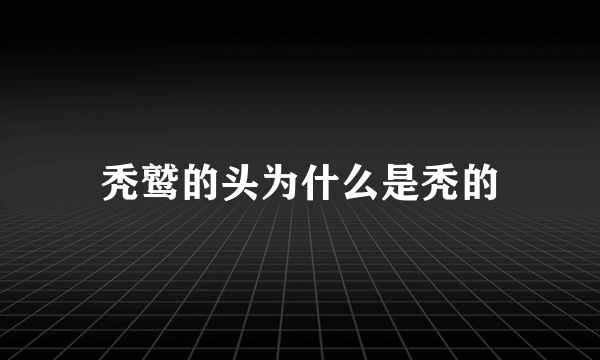 秃鹫的头为什么是秃的